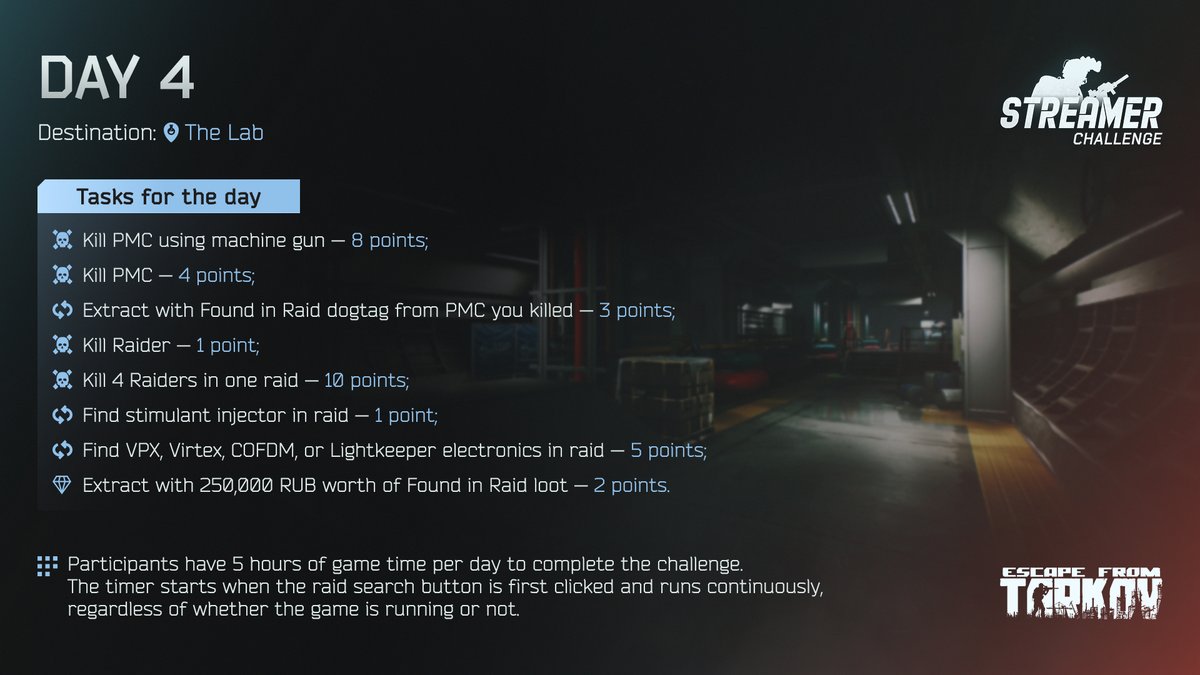 DAY 4

Destination: The Lab

STREAMER
CHALLENGE

Tasks for the day

Kill PMC using machine gun — 8 points;

Kill PMC — 4 points;

Extract with Found in Raid dogtag from PMC you killed — 3 points;

Kill Raider — 1 point;

Kill 4 Raiders in one raid — 10 points;

Find stimulant injector in raid — 1 point;

Find VPX, Virtex, COFDM, or Lightkeeper electronics in raid — 5 points;

Extract with 250,000 RUB worth of Found in Raid loot — 2 points.

Participants have 5 hours of game time per day to complete the challenge. The timer starts when the raid search button is first clicked and runs continuously, regardless of whether the game is running or not.

ESCAPE FROM
TARKOV